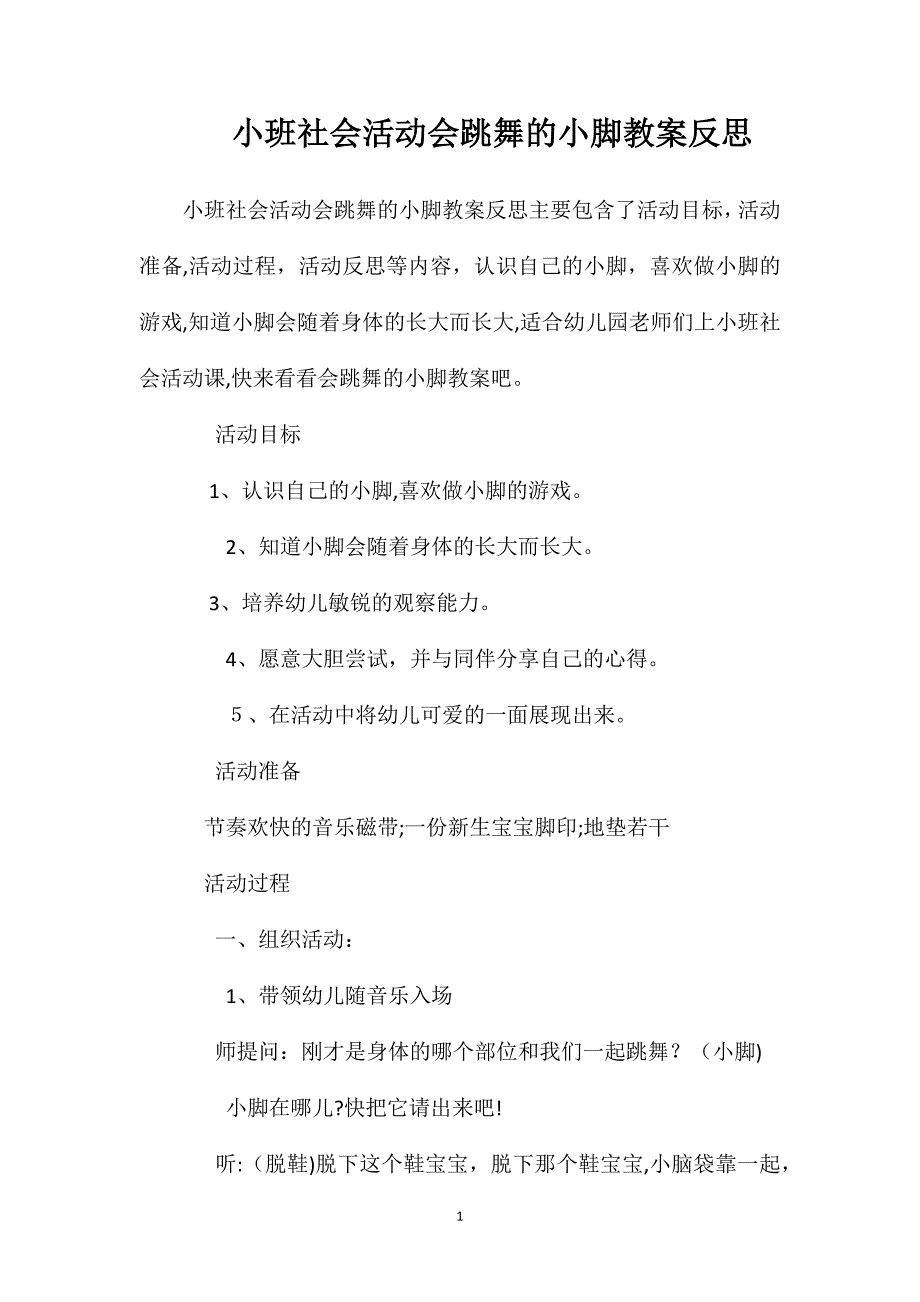 小班社会活动会跳舞的小脚教案反思

小班社会活动会跳舞的小脚教案反思主要包含了活动目标，活动准备,活动过程，活动反思等内容，认识自己的小脚，喜欢做小脚的游戏,知道小脚会随着身体的长大而长大,适合幼儿园老师们上小班社会活动课,快来看看会跳舞的小脚教案吧。

活动目标

1、认识自己的小脚,喜欢做小脚的游戏。

2、知道小脚会随着身体的长大而长大。

3、培养幼儿敏锐的观察能力。

4、愿意大胆尝试，并与同伴分享自己的心得。

5、在活动中将幼儿可爱的一面展现出来。

活动准备

节奏欢快的音乐磁带;一份新生宝宝脚印;地垫若干

活动过程

一、组织活动：

1、带领幼儿随音乐入场

师提问：刚才是身体的哪个部位和我们一起跳舞？（小脚)

小脚在哪儿?快把它请出来吧!

听:(脱鞋)脱下这个鞋宝宝，脱下那个鞋宝宝,小脑袋靠一起，

1